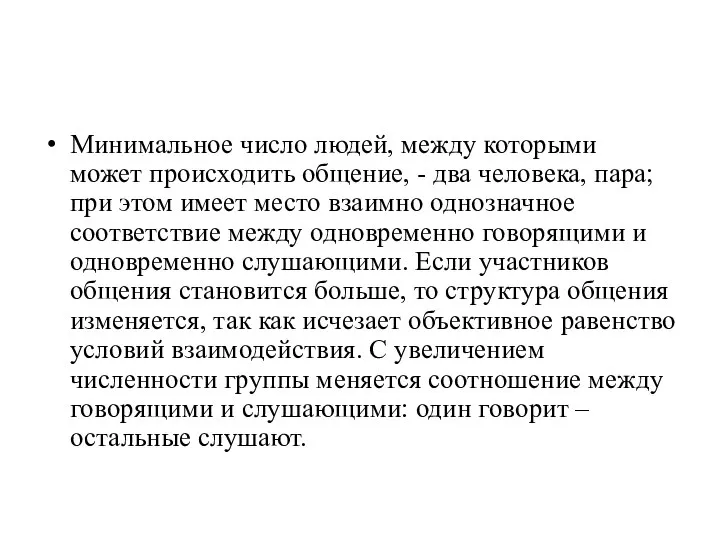 • Минимальное число людей, между которыми может происходить общение, - два человека, пара; при этом имеет место взаимно однозначное соответствие между одновременно говорящими и одновременно слушающими. Если участников общения становится больше, то структура общения изменяется, так как исчезает объективное равенство условий взаимодействия. С увеличением численности группы меняется соотношение между говорящими и слушающими: один говорит – остальные слушают.